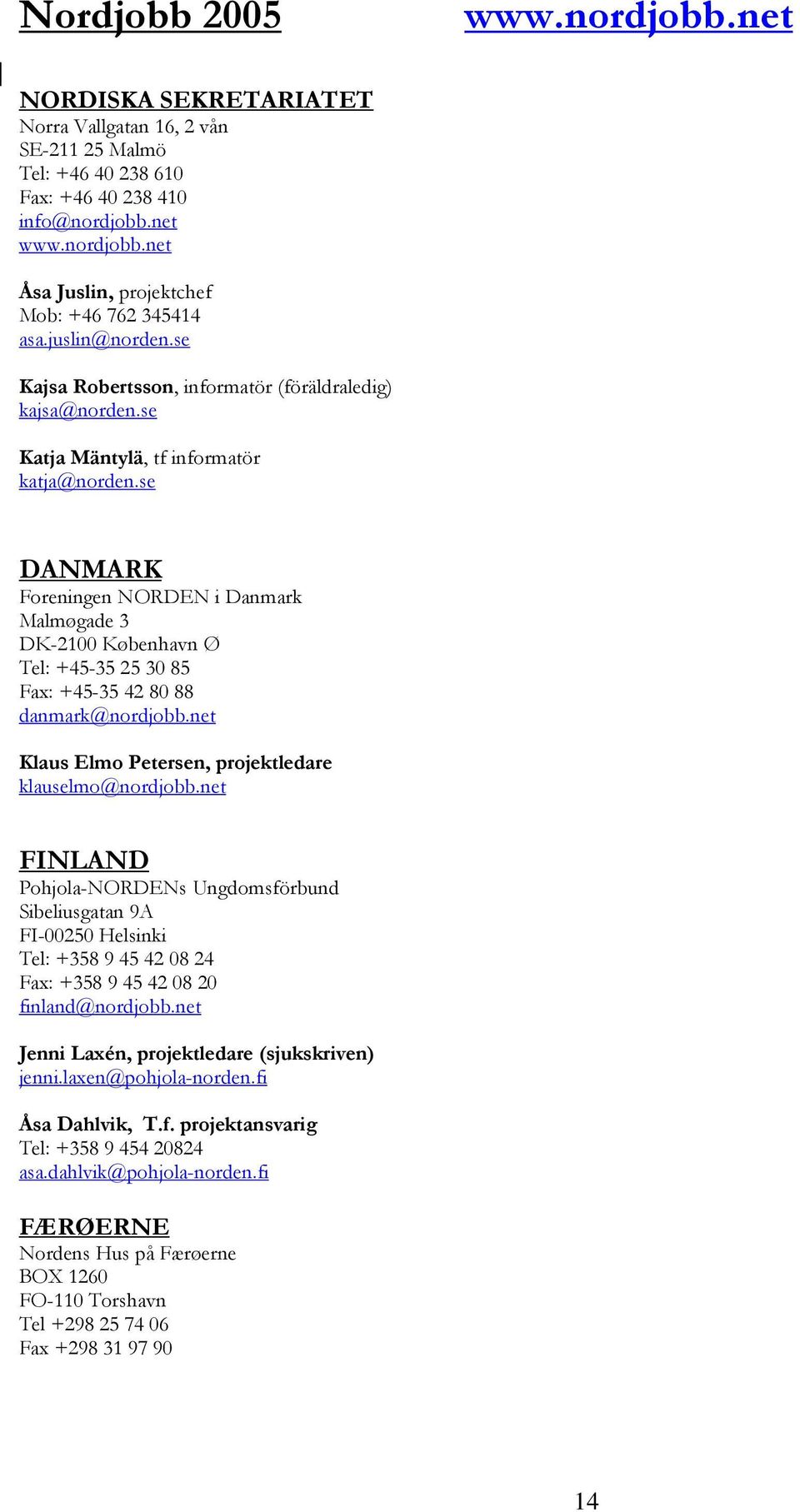 Nordjobb 2005 www.nordjobb.net

NORDISKA SEKRETARIATET
Norra Vallgatan 16, 2 vån
SE-211 25 Malmö
Tel: +46 40 238 610
Fax: +46 40 238 410
info@nordjobb.net
www.nordjobb.net

Åsa Juslin, projektchef
Mob: +46 762 345414
asa.juslin@norden.se

Kajsa Robertsson, informatör (föräldraledig)
kajsa@norden.se

Katja Mäntylä, tf informatör
katja@norden.se

DANMARK
Foreningen NORDEN i Danmark
Malmøgade 3
DK-2100 København Ø
Tel: +45-35 25 30 85
Fax: +45-35 42 80 88
danmark@nordjobb.net

Klaus Elmo Petersen, projektledare
klauselmo@nordjobb.net

FINLAND
Pohjola-NORDENs Ungdomsförbund
Sibeliusgatan 9A
FI-00250 Helsinki
Tel: +358 9 45 42 08 24
Fax: +358 9 45 42 08 20
finland@nordjobb.net

Jenni Laxén, projektledare (sjukskriven)
jenni.laxen@pohjola-norden.fi

Åsa Dahlvik, T.f. projektansvarig
Tel: +358 9 454 20824
asa.dahlvik@pohjola-norden.fi

FÆRØERNE
Nordens Hus på Færøerne
BOX 1260
FO-110 Torshavn
Tel +298 25 74 06
Fax +298 31 97 90

14